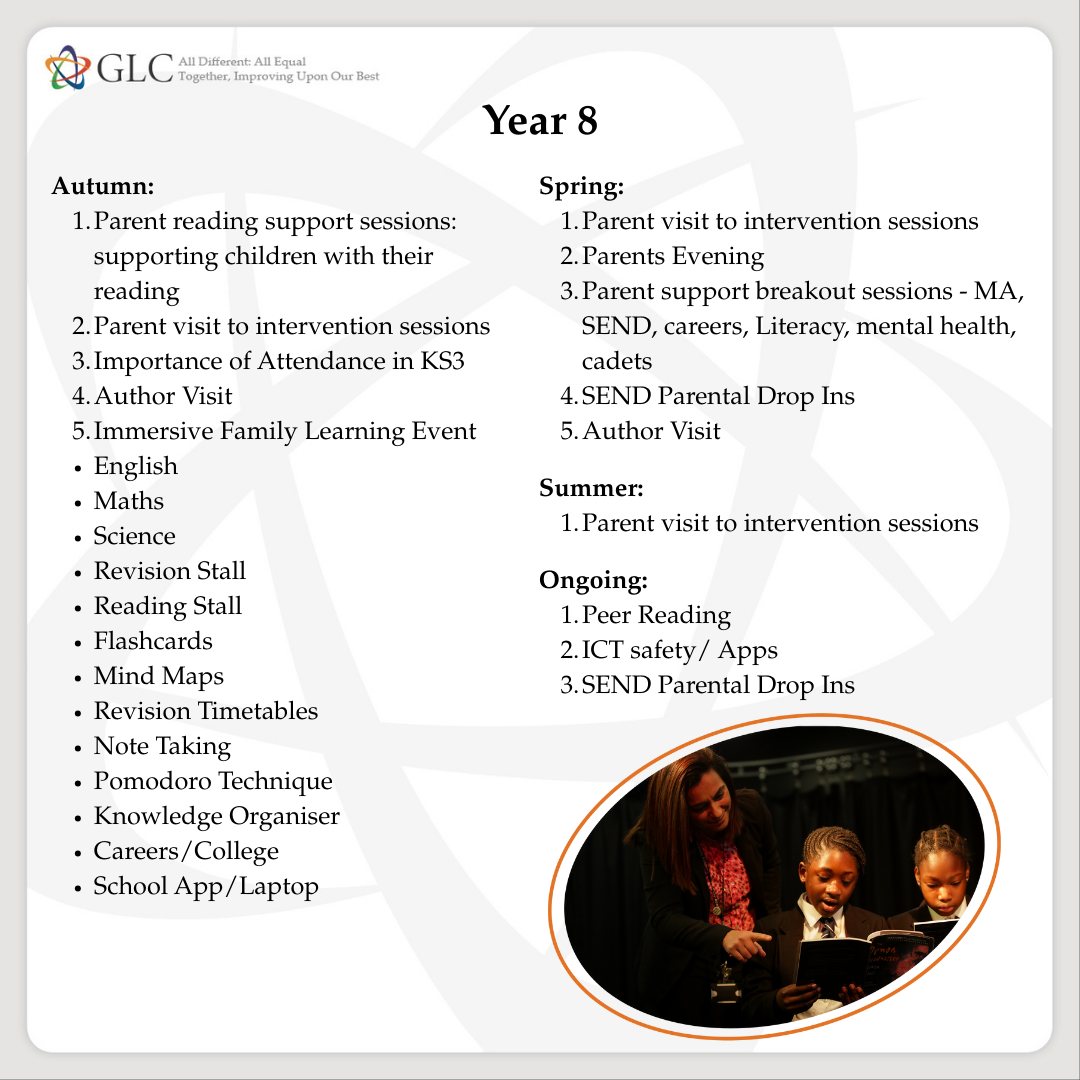 GLC All Different: All Equal
Together, Improving Upon Our Best

Year 8

Autumn:
1. Parent reading support sessions: supporting children with their reading
2. Parent visit to intervention sessions
3. Importance of Attendance in KS3
4. Author Visit
5. Immersive Family Learning Event
• English
• Maths
• Science
• Revision Stall
• Reading Stall
• Flashcards
• Mind Maps
• Revision Timetables
• Note Taking
• Pomodoro Technique
• Knowledge Organiser
• Careers/College
• School App/Laptop

Spring:
1. Parent visit to intervention sessions
2. Parents Evening
3. Parent support breakout sessions - MA, SEND, careers, Literacy, mental health, cadets
4. SEND Parental Drop Ins
5. Author Visit

Summer:
1. Parent visit to intervention sessions

Ongoing:
1. Peer Reading
2. ICT safety/ Apps
3. SEND Parental Drop Ins